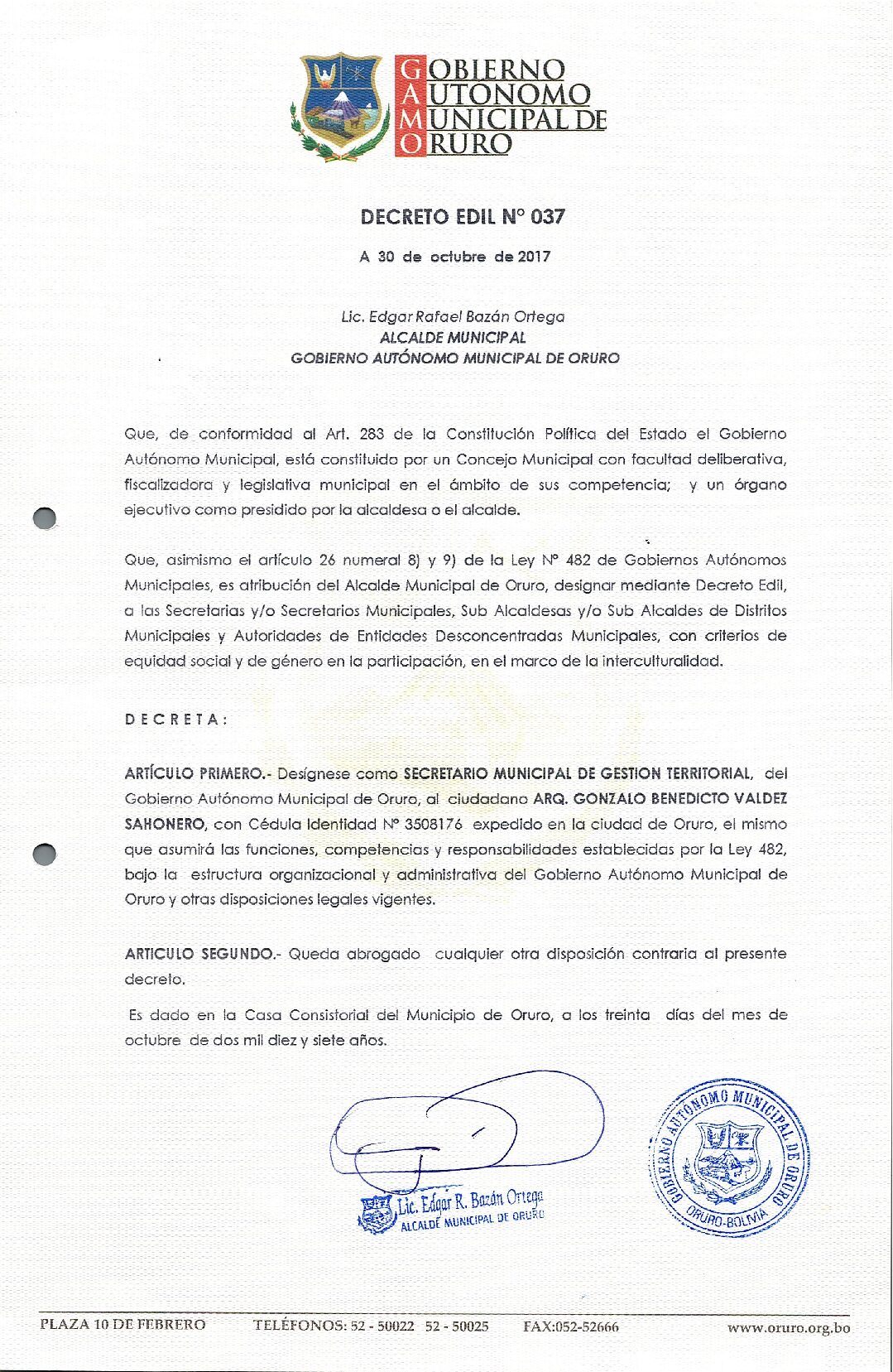 GOBIERNO AUTONOMO MUNICIPAL DE ORURO

DECRETO EDIL N° 037

A 30 de octubre de 2017

Lic. Edgar Rafael Bazán Ortega
ALCALDE MUNICIPAL
GOBIERNO AUTÓNOMO MUNICIPAL DE ORURO

Que, de conformidad al Art. 283 de la Constitución Política del Estado el Gobierno Autónomo Municipal, está constituido por un Concejo Municipal con facultad deliberativa, fiscalizadora y legislativa municipal en el ámbito de sus competencia; y un órgano ejecutivo como presidido por la alcaldesa o el alcalde.

Que, asimismo el artículo 26 numeral 8) y 9) de la Ley N° 482 de Gobiernos Autónomos Municipales, es atribución del Alcalde Municipal de Oruro, designar mediante Decreto Edil, a las Secretarias y/o Secretarios Municipales, Sub Alcaldesas y/o Sub Alcaldes de Distritos Municipales y Autoridades de Entidades Desconcentradas Municipales, con criterios de equidad social y de género en la participación, en el marco de la interculturalidad.

D E C R E T A :

ARTÍCULO PRIMERO.- Desígnese como SECRETARIO MUNICIPAL DE GESTION TERRITORIAL, del Gobierno Autónomo Municipal de Oruro, al ciudadano ARQ. GONZALO BENEDICTO VALDEZ SAHONERO, con Cédula Identidad N° 3508176 expedido en la ciudad de Oruro, el mismo que asumirá las funciones, competencias y responsabilidades establecidas por la Ley 482, bajo la estructura organizacional y administrativa del Gobierno Autónomo Municipal de Oruro y otras disposiciones legales vigentes.

ARTICULO SEGUNDO.- Queda abrogado cualquier otra disposición contraria al presente decreto.

Es dado en la Casa Consistorial del Municipio de Oruro, a los treinta días del mes de octubre de dos mil diez y siete años.

Lic. Edgar R. Bazán Ortega
ALCALDE MUNICIPAL DE ORURO

GOBIERNO AUTONOMO MUNICIPAL DE ORURO
ORURO-BOLIVIA

PLAZA 10 DE FEBRERO TELÉFONOS: 52 - 50022 52 - 50025 FAX:052-52666 www.oruro.org.bo